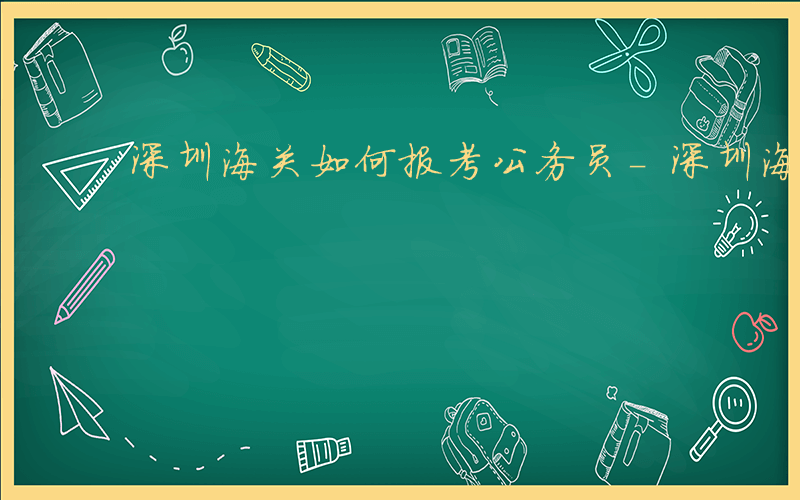 深圳海关如何报考公务员－深圳海